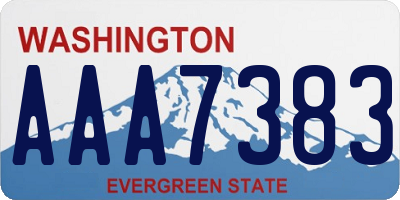 WASHINGTON

AAA7383

EVERGREEN STATE